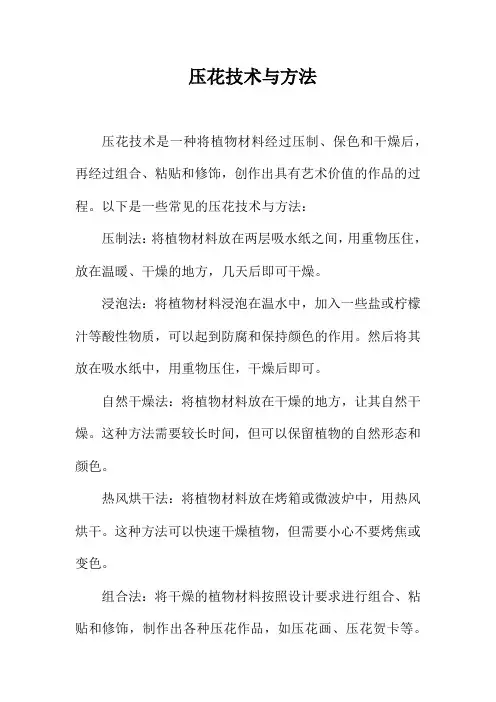 压花技术与方法

压花技术是一种将植物材料经过压制、保色和干燥后，再经过组合、粘贴和修饰，创作出具有艺术价值的作品的过程。以下是一些常见的压花技术与方法：

压制法：将植物材料放在两层吸水纸之间，用重物压住，放在温暖、干燥的地方，几天后即可干燥。

浸泡法：将植物材料浸泡在温水中，加入一些盐或柠檬汁等酸性物质，可以起到防腐和保持颜色的作用。然后将其放在吸水纸中，用重物压住，干燥后即可。

自然干燥法：将植物材料放在干燥的地方，让其自然干燥。这种方法需要较长时间，但可以保留植物的自然形态和颜色。

热风烘干法：将植物材料放在烤箱或微波炉中，用热风烘干。这种方法可以快速干燥植物，但需要小心不要烤焦或变色。

组合法：将干燥的植物材料按照设计要求进行组合、粘贴和修饰，制作出各种压花作品，如压花画、压花贺卡等。